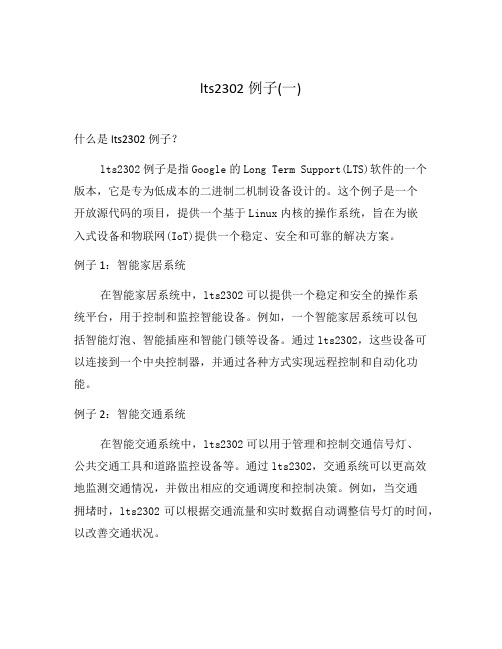 lts2302 例子(一)

什么是 lts2302 例子？

lts2302 例子是指 Google 的 Long Term Support(LTS)软件的一个版本，它是专为低成本的二进制二机制设备设计的。这个例子是一个开放源代码的项目，提供一个基于 Linux 内核的操作系统，旨在为嵌入式设备和物联网(IoT)提供一个稳定、安全和可靠的解决方案。

例子 1：智能家居系统

在智能家居系统中，lts2302 可以提供一个稳定和安全的操作系统平台，用于控制和监控智能设备。例如，一个智能家居系统可以包括智能灯泡、智能插座和智能门锁等设备。通过 lts2302，这些设备可以连接到一个中央控制器，并通过各种方式实现远程控制和自动化功能。

例子 2：智能交通系统

在智能交通系统中，lts2302 可以用于管理和控制交通信号灯、公共交通工具和道路监控设备等。通过 lts2302，交通系统可以更高效地监测交通情况，并做出相应的交通调度和控制决策。例如，当交通拥堵时，lts2302 可以根据交通流量和实时数据自动调整信号灯的时间，以改善交通状况。